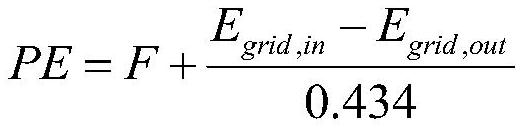 $PE = F + \frac{E_{grid,in} - E_{grid,out}}{0.434}$